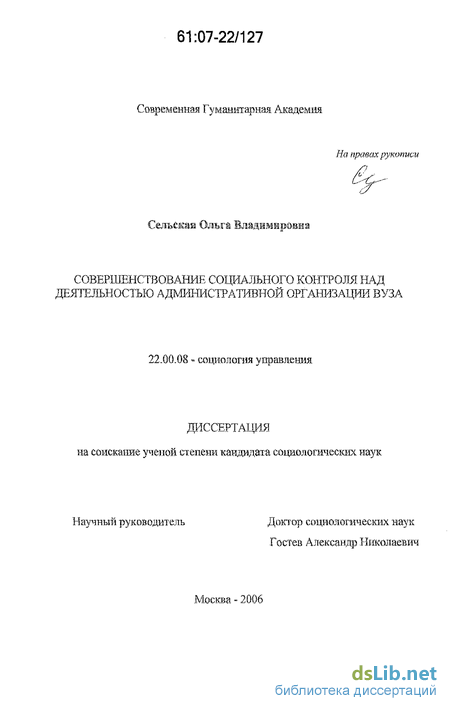 61:07-22/127

Современная Гуманитарная Академия

На правах рукописи

Сельская Ольга Владимировна

СОВЕРШЕНСТВОВАНИЕ СОЦИАЛЬНОГО КОНТРОЛЯ НАД ДЕЯТЕЛЬНОСТЬЮ АДМИНИСТРАТИВНОЙ ОРГАНИЗАЦИИ ВУЗА

22.00.08 - социология управления

ДИССЕРТАЦИЯ

на соискание ученой степени кандидата социологических наук

Научный руководитель

Доктор социологических наук
Гостев Александр Николаевич

Москва - 2006

dsLib.net
библиотека диссертаций